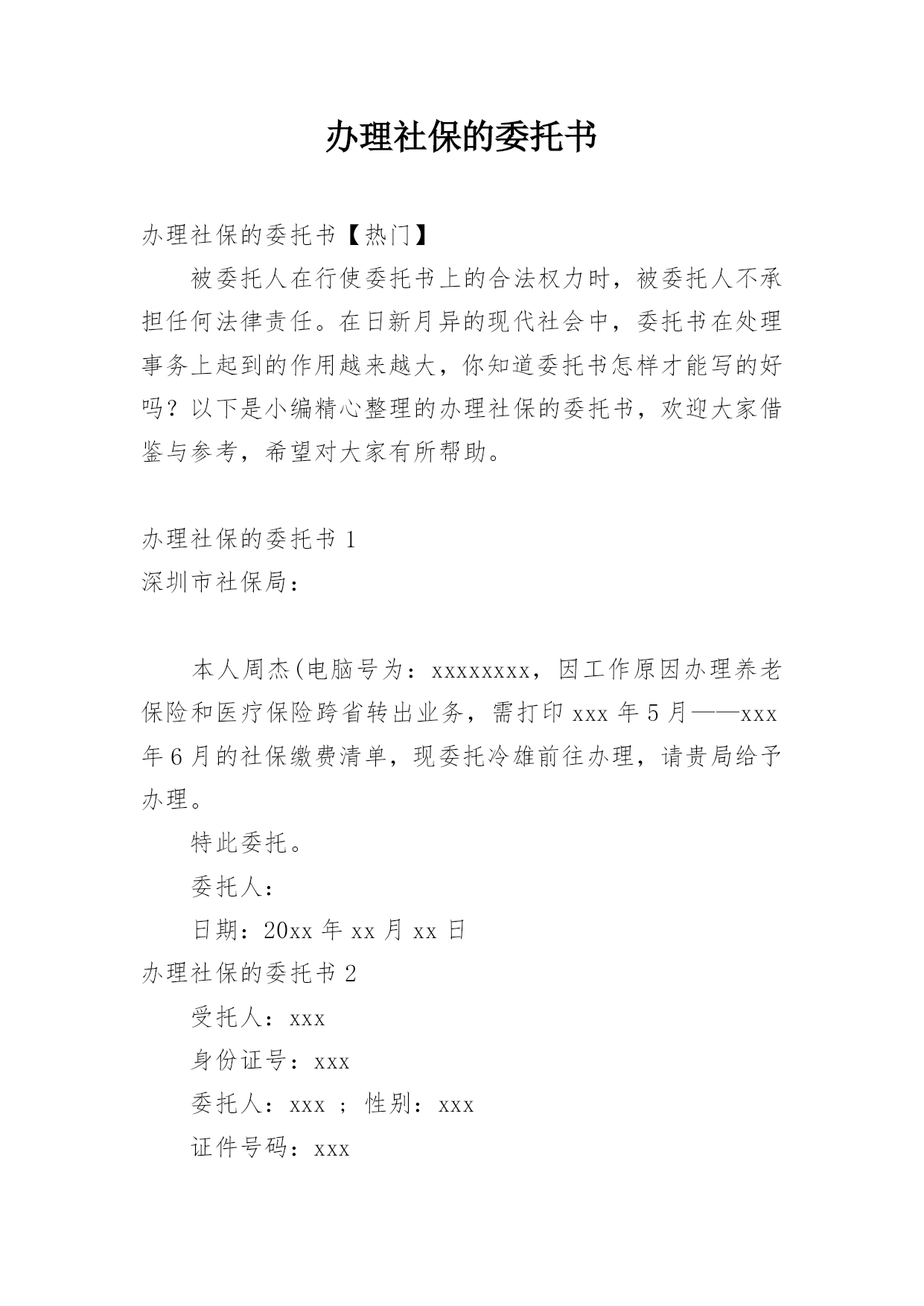 办理社保的委托书

办理社保的委托书【热门】

被委托人在行使委托书上的合法权力时，被委托人不承担任何法律责任。在日新月异的现代社会中，委托书在处理事务上起到的作用越来越大，你知道委托书怎样才能写的好吗？以下是小编精心整理的办理社保的委托书，欢迎大家借鉴与参考，希望对大家有所帮助。

办理社保的委托书 1

深圳市社保局：

本人周杰(电脑号为：xxxxxxxx，因工作原因办理养老保险和医疗保险跨省转出业务，需打印 xxx 年 5 月——xxx 年 6 月的社保缴费清单，现委托冷雄前往办理，请贵局给予办理。

特此委托。

委托人：

日期：20xx 年 xx 月 xx 日

办理社保的委托书 2

受托人：xxx

身份证号：xxx

委托人：xxx ；性别：xxx

证件号码：xxx